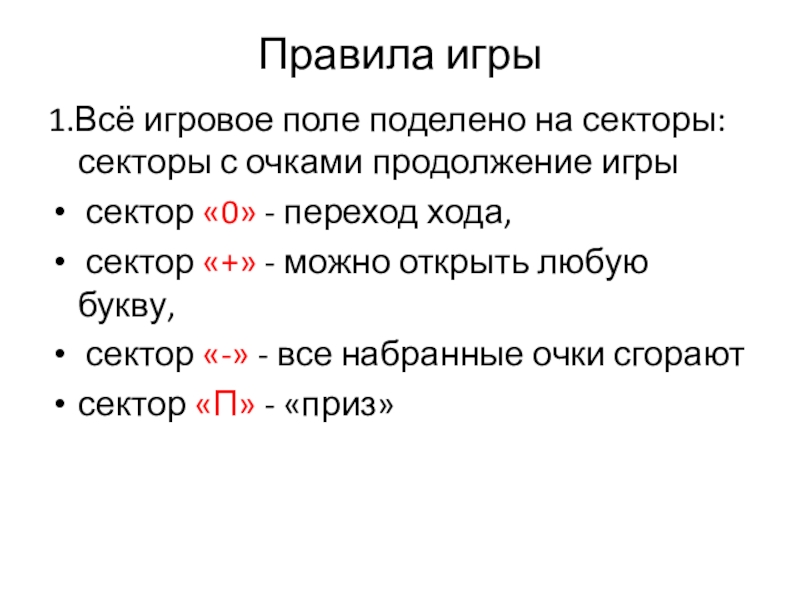 Правила игры

1.Всё игровое поле поделено на секторы: секторы с очками продолжение игры

• сектор «0» - переход хода,

• сектор «+» - можно открыть любую букву,

• сектор «-» - все набранные очки сгорают

• сектор «П» - «приз»